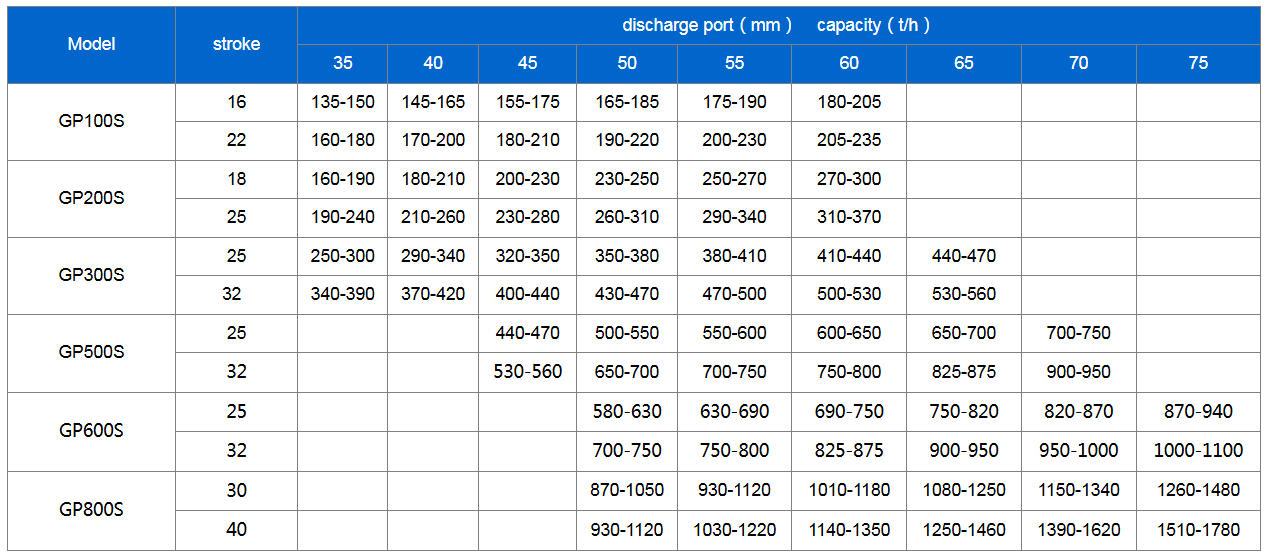 | Model | stroke | discharge port ( mm ) capacity ( t/h ) | | | | | | | | |
|---|---|---|---|---|---|---|---|---|---|---|
| | | 35 | 40 | 45 | 50 | 55 | 60 | 65 | 70 | 75 |
| GP100S | 16 | 135-150 | 145-165 | 155-175 | 165-185 | 175-190 | 180-205 | | | |
| | 22 | 160-180 | 170-200 | 180-210 | 190-220 | 200-230 | 205-235 | | | |
| GP200S | 18 | 160-190 | 180-210 | 200-230 | 230-250 | 250-270 | 270-300 | | | |
| | 25 | 190-240 | 210-260 | 230-280 | 260-310 | 290-340 | 310-370 | | | |
| GP300S | 25 | 250-300 | 290-340 | 320-350 | 350-380 | 380-410 | 410-440 | 440-470 | | |
| | 32 | 340-390 | 370-420 | 400-440 | 430-470 | 470-500 | 500-530 | 530-560 | | |
| GP500S | 25 | | | 440-470 | 500-550 | 550-600 | 600-650 | 650-700 | 700-750 | |
| | 32 | | | 530-560 | 650-700 | 700-750 | 750-800 | 825-875 | 900-950 | |
| GP600S | 25 | | | | 580-630 | 630-690 | 690-750 | 750-820 | 820-870 | 870-940 |
| | 32 | | | | 700-750 | 750-800 | 825-875 | 900-950 | 950-1000 | 1000-1100 |
| GP800S | 30 | | | | 870-1050 | 930-1120 | 1010-1180 | 1080-1250 | 1150-1340 | 1260-1480 |
| | 40 | | | | 930-1120 | 1030-1220 | 1140-1350 | 1250-1460 | 1390-1620 | 1510-1780 |